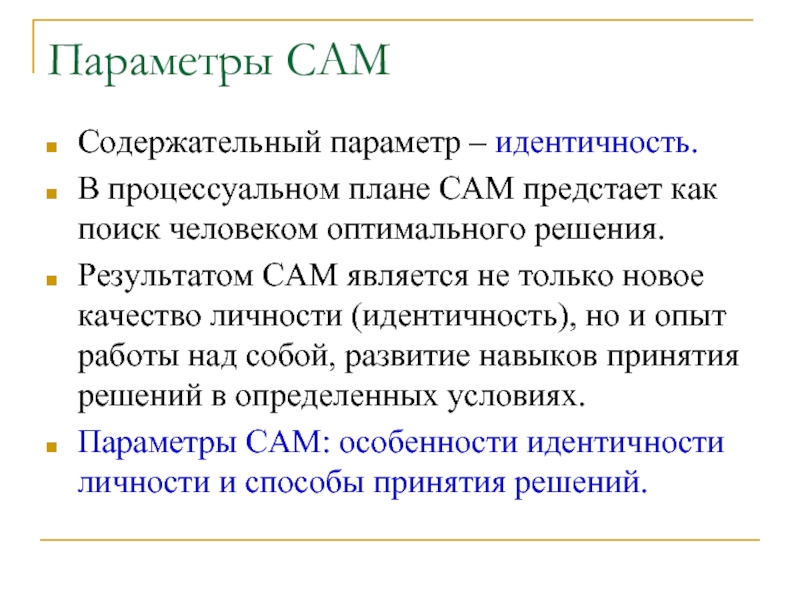 Параметры САМ

Содержательный параметр – идентичность.

В процессуальном плане САМ предстает как поиск человеком оптимального решения.

Результатом САМ является не только новое качество личности (идентичность), но и опыт работы над собой, развитие навыков принятия решений в определенных условиях.

Параметры САМ: особенности идентичности личности и способы принятия решений.